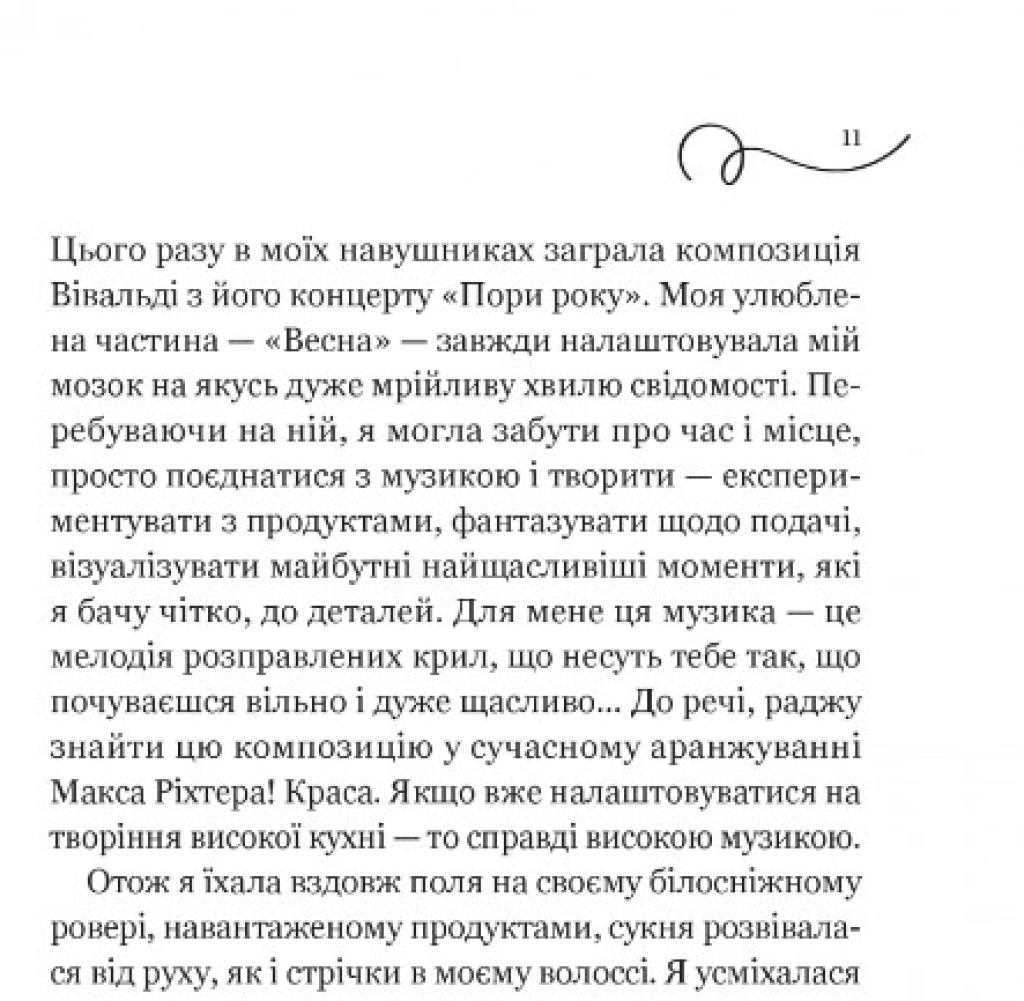 11

Цього разу в моїх навушниках заграла композиція Вівальді з його концерту «Пори року». Моя улюблена частина — «Весна» — завжди налаштовувала мій мозок на якусь дуже мрійливу хвилю свідомості. Перебуваючи на ній, я могла забути про час і місце, просто поєднатися з музикою і творити — експериментувати з продуктами, фантазувати щодо подачі, візуалізувати майбутні найщасливіші моменти, які я бачу чітко, до деталей. Для мене ця музика — це мелодія розправлених крил, що несуть тебе так, що почуваєшся вільно і дуже щасливо... До речі, раджу знайти цю композицію у сучасному аранжуванні Макса Ріхтера! Краса. Якщо вже налаштовуватися на творіння високої кухні — то справді високою музикою.

Отож я їхала вздовж поля на своєму білосніжному ровері, навантаженому продуктами, сукня розвівалася від руху, як і стрічки в моєму волоссі. Я усміхалася